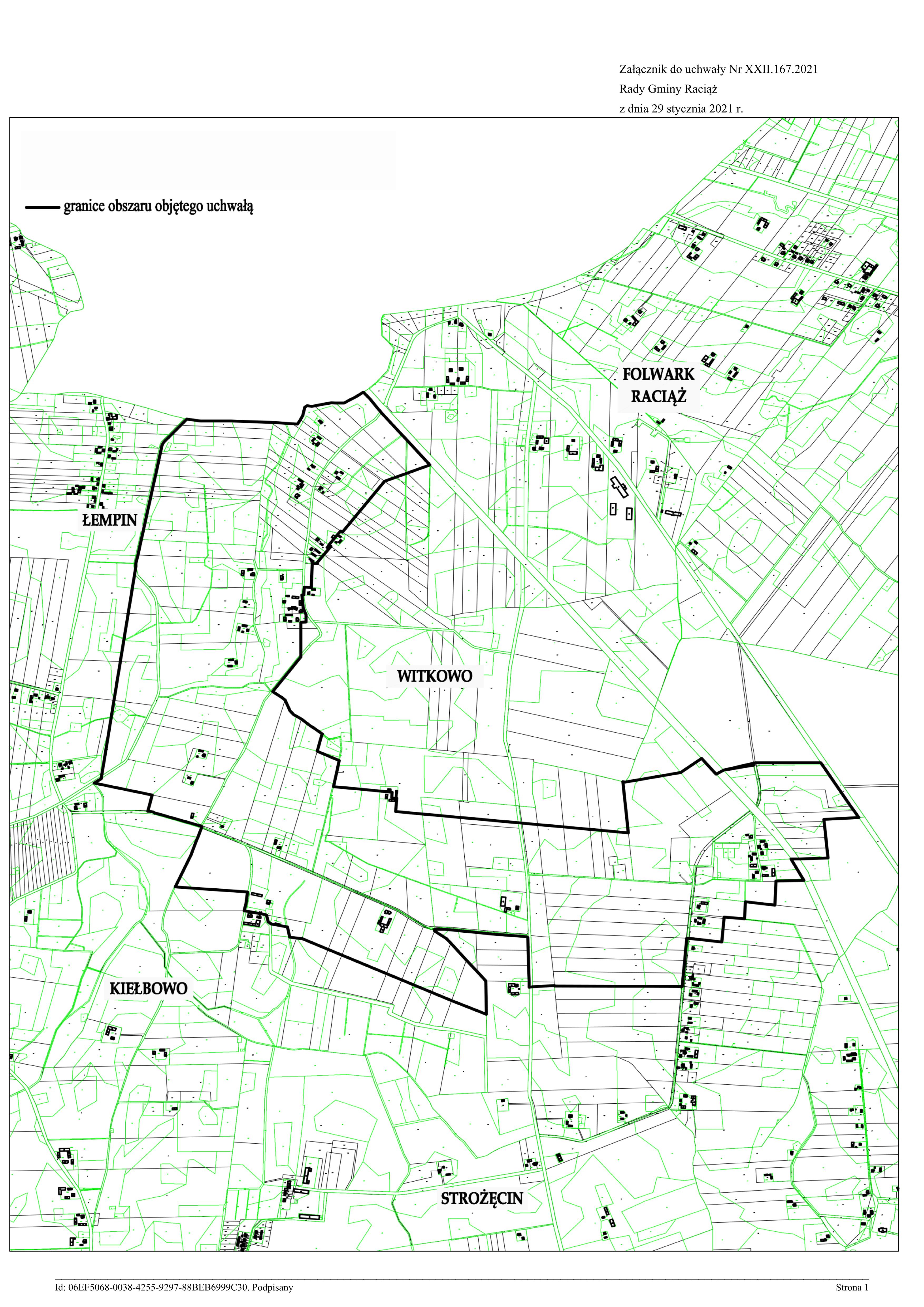 Załącznik do uchwały Nr XXII.167.2021
Rady Gminy Raciąż
z dnia 29 stycznia 2021 r.

granice obszaru objętego uchwałą

FOLWARK RACIĄŻ

ŁEMPIN

WITKOWO

KIEŁBOWO

STROŻĘCIN

Id: 06EF5068-0038-4255-9297-88BEB6999C30. Podpisany

Strona 1